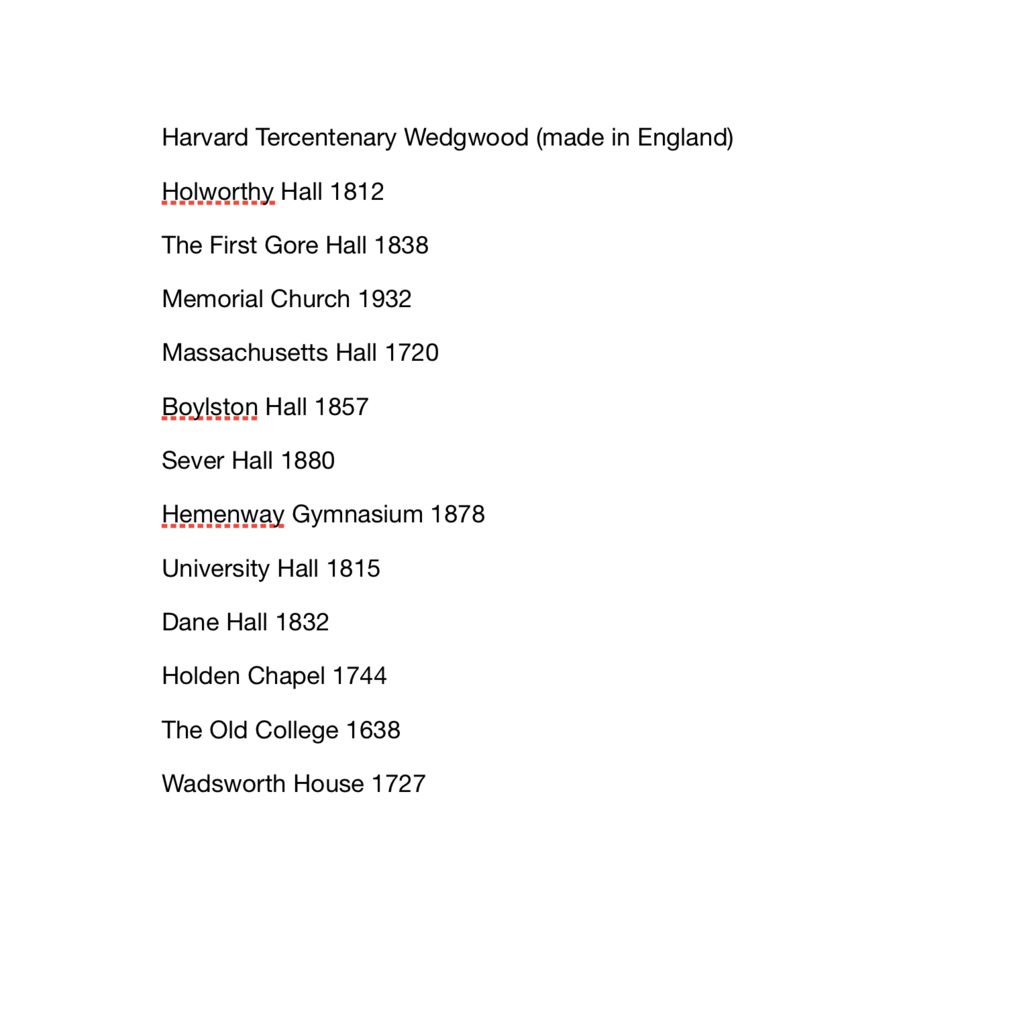 Harvard Tercentenary Wedgwood (made in England)

Holworthy Hall 1812

The First Gore Hall 1838

Memorial Church 1932

Massachusetts Hall 1720

Boylston Hall 1857

Sever Hall 1880

Hemenway Gymnasium 1878

University Hall 1815

Dane Hall 1832

Holden Chapel 1744

The Old College 1638

Wadsworth House 1727